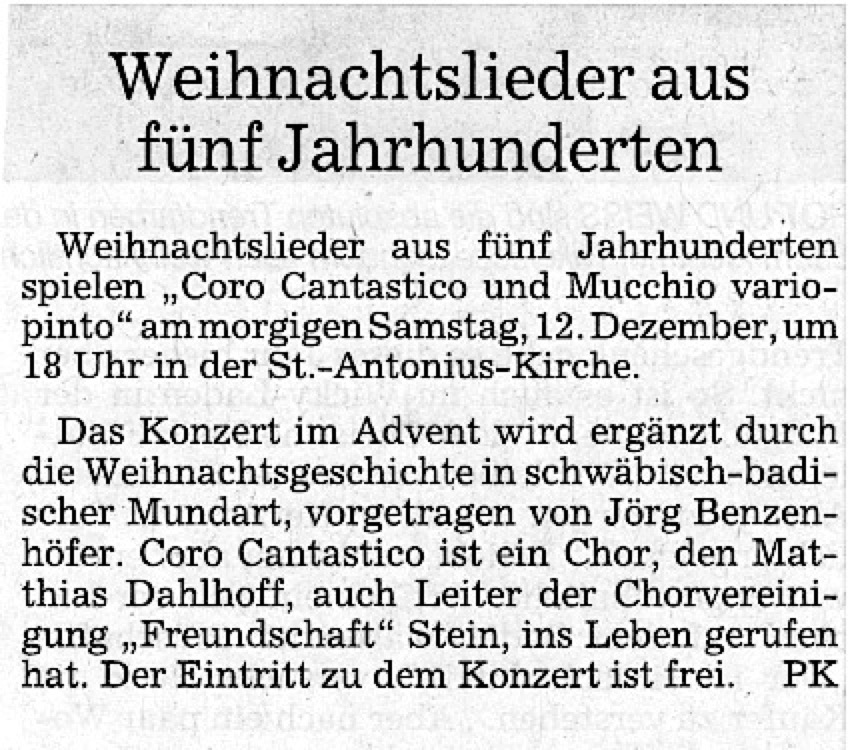 Weihnachtslieder aus fünf Jahrhunderten

Weihnachtslieder aus fünf Jahrhunderten spielen „Coro Cantastico und Mucchio variopinto“ am morgigen Samstag, 12. Dezember, um 18 Uhr in der St.-Antonius-Kirche.

Das Konzert im Advent wird ergänzt durch die Weihnachtsgeschichte in schwäbisch-badischer Mundart, vorgetragen von Jörg Benzenhöfer. Coro Cantastico ist ein Chor, den Matthias Dahlhoff, auch Leiter der Chorvereinigung „Freundschaft“ Stein, ins Leben gerufen hat. Der Eintritt zu dem Konzert ist frei. PK